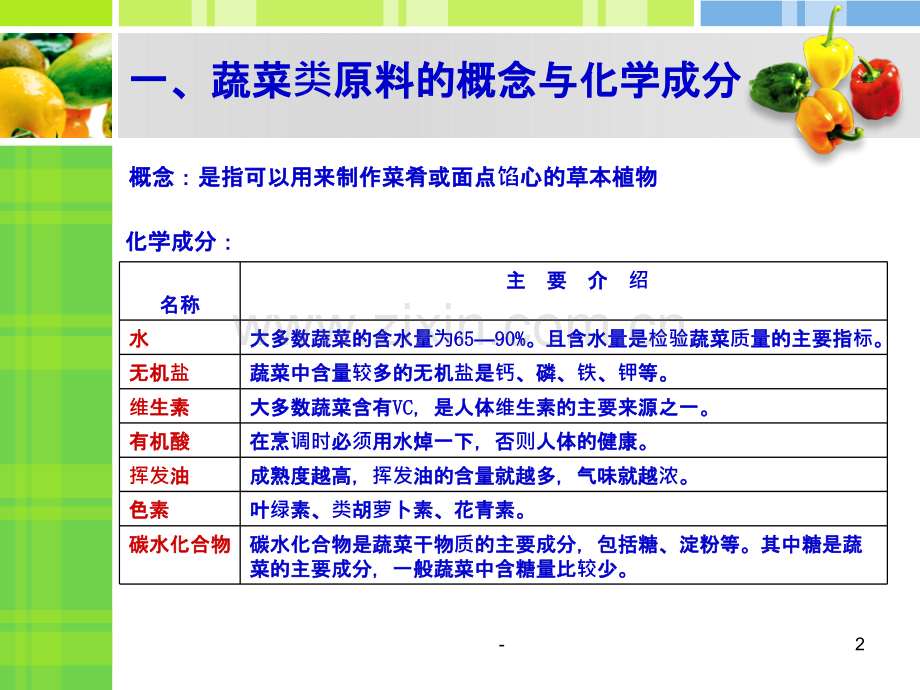 一、蔬菜类原料的概念与化学成分

概念：是指可以用来制作菜肴或面点馅心的草本植物

化学成分：

| 名称 | 主 要 介 绍 |
|---|---|
| 水 | 大多数蔬菜的含水量为65—90%。且含水量是检验蔬菜质量的主要指标。 |
| 无机盐 | 蔬菜中含量较多的无机盐是钙、磷、铁、钾等。 |
| 维生素 | 大多数蔬菜含有VC，是人体维生素的主要来源之一。 |
| 有机酸 | 在烹调时必须用水焯一下，否则人体的健康。 |
| 挥发油 | 成熟度越高，挥发油的含量就越多，气味就越浓。 |
| 色素 | 叶绿素、类胡萝卜素、花青素。 |
| 碳水化合物 | 碳水化合物是蔬菜干物质的主要成分，包括糖、淀粉等。其中糖是蔬菜的主要成分，一般蔬菜中含糖量比较少。 |

www.zixin.com.cn

-

2